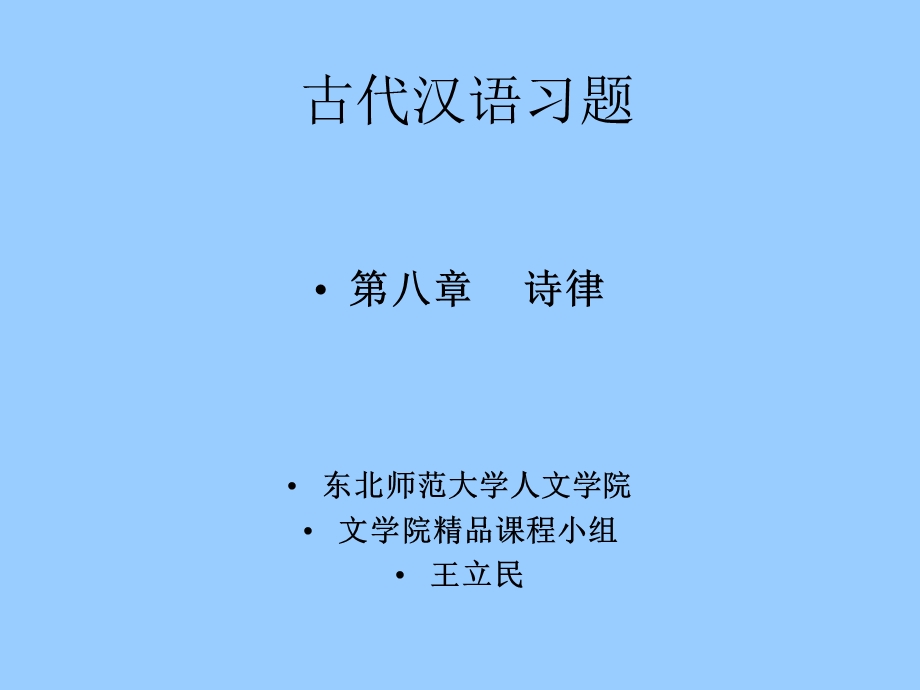 古代汉语习题

• 第八章　诗律

• 东北师范大学人文学院
• 文学院精品课程小组
• 王立民